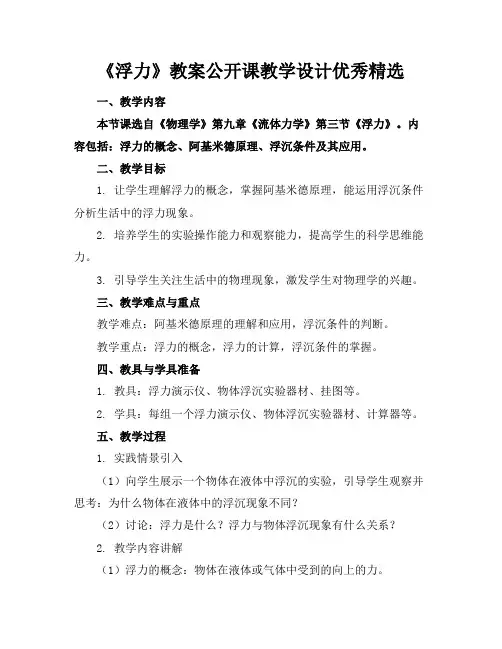 《浮力》教案公开课教学设计优秀精选

一、教学内容

本节课选自《物理学》第九章《流体力学》第三节《浮力》。内容包括：浮力的概念、阿基米德原理、浮沉条件及其应用。

二、教学目标

1. 让学生理解浮力的概念，掌握阿基米德原理，能运用浮沉条件分析生活中的浮力现象。

2. 培养学生的实验操作能力和观察能力，提高学生的科学思维能力。

3. 引导学生关注生活中的物理现象，激发学生对物理学的兴趣。

三、教学难点与重点

教学难点：阿基米德原理的理解和应用，浮沉条件的判断。

教学重点：浮力的概念，浮力的计算，浮沉条件的掌握。

四、教具与学具准备

1. 教具：浮力演示仪、物体浮沉实验器材、挂图等。

2. 学具：每组一个浮力演示仪、物体浮沉实验器材、计算器等。

五、教学过程

1. 实践情景引入

（1）向学生展示一个物体在液体中浮沉的实验，引导学生观察并思考：为什么物体在液体中的浮沉现象不同？

（2）讨论：浮力是什么？浮力与物体浮沉现象有什么关系？

2. 教学内容讲解

（1）浮力的概念：物体在液体或气体中受到的向上的力。